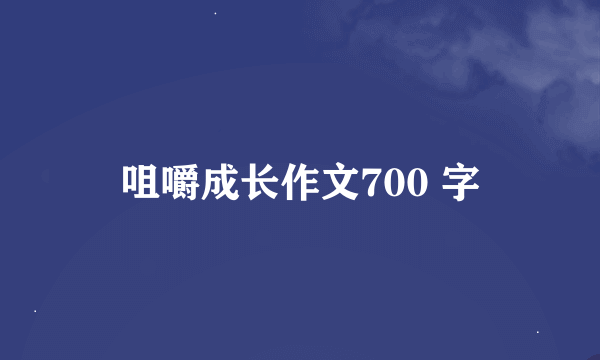 咀嚼成长作文700 字